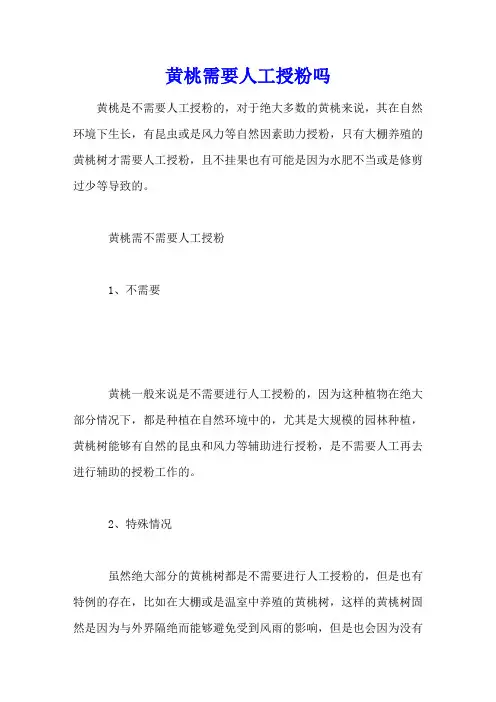 黄桃需要人工授粉吗

黄桃是不需要人工授粉的，对于绝大多数的黄桃来说，其在自然环境下生长，有昆虫或是风力等自然因素助力授粉，只有大棚养殖的黄桃树才需要人工授粉，且不挂果也有可能是因为水肥不当或是修剪过少等导致的。

黄桃需不需要人工授粉

1、不需要

黄桃一般来说是不需要进行人工授粉的，因为这种植物在绝大部分情况下，都是种植在自然环境中的，尤其是大规模的园林种植，黄桃树能够有自然的昆虫和风力等辅助进行授粉，是不需要人工再去进行辅助的授粉工作的。

2、特殊情况

虽然绝大部分的黄桃树都是不需要进行人工授粉的，但是也有特例的存在，比如在大棚或是温室中养殖的黄桃树，这样的黄桃树固然是因为与外界隔绝而能够避免受到风雨的影响，但是也会因为没有